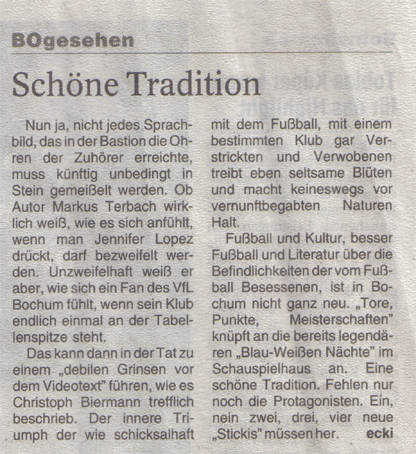 BOgesehen

Schöne Tradition

Nun ja, nicht jedes Sprachbild, das in der Bastion die Ohren der Zuhörer erreichte, muss künftig unbedingt in Stein gemeißelt werden. Ob Autor Markus Terbach wirklich weiß, wie es sich anfühlt, wenn man Jennifer Lopez drückt, darf bezweifelt werden. Unzweifelhaft weiß er aber, wie sich ein Fan des VfL Bochum fühlt, wenn sein Klub endlich einmal an der Tabellenspitze steht.

Das kann dann in der Tat zu einem „debilen Grinsen vor dem Videotext" führen, wie es Christoph Biermann trefflich beschrieb. Der innere Triumph der wie schicksalhaft mit dem Fußball, mit einem bestimmten Klub gar Verstrickten und Verwobenen treibt eben seltsame Blüten und macht keineswegs vor vernunftbegabten Naturen Halt.

Fußball und Kultur, besser Fußball und Literatur über die Befindlichkeiten der vom Fußball Besessenen, ist in Bochum nicht ganz neu. „Tore, Punkte, Meisterschaften" knüpft an die bereits legendären „Blau-Weißen Nächte" im Schauspielhaus an. Eine schöne Tradition. Fehlen nur noch die Protagonisten. Ein, nein zwei, drei, vier neue „Stickis" müssen her. ecki